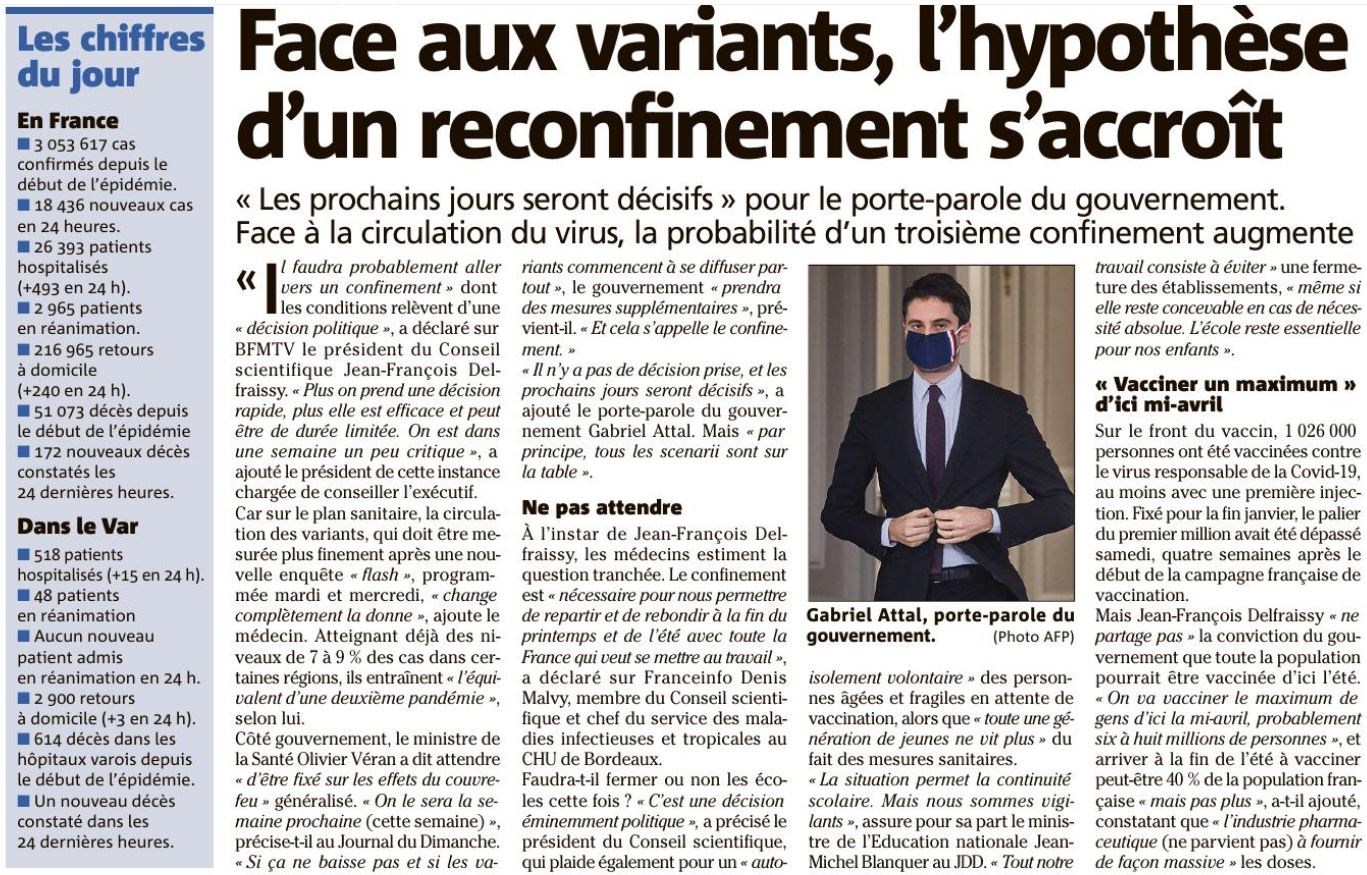 Les chiffres du jour

En France
■ 3 053 617 cas confirmés depuis le début de l'épidémie.
■ 18 436 nouveaux cas en 24 heures.
■ 26 393 patients hospitalisés (+493 en 24 h).
■ 2 965 patients en réanimation.
■ 216 965 retours à domicile (+240 en 24 h).
■ 51 073 décès depuis le début de l'épidémie
■ 172 nouveaux décès constatés les 24 dernières heures.

Dans le Var
■ 518 patients hospitalisés (+15 en 24 h).
■ 48 patients en réanimation
■ Aucun nouveau patient admis en réanimation en 24 h.
■ 2 900 retours à domicile (+3 en 24 h).
■ 614 décès dans les hôpitaux varois depuis le début de l'épidémie.
■ Un nouveau décès constaté dans les 24 dernières heures.

Face aux variants, l'hypothèse d'un reconfinement s'accroît

« Les prochains jours seront décisifs » pour le porte-parole du gouvernement. Face à la circulation du virus, la probabilité d'un troisième confinement augmente

« Il faudra probablement aller vers un confinement » dont les conditions relèvent d'une « décision politique », a déclaré sur BFMTV le président du Conseil scientifique Jean-François Delfraissy. « Plus on prend une décision rapide, plus elle est efficace et peut être de durée limitée. On est dans une semaine un peu critique », a ajouté le président de cette instance chargée de conseiller l'exécutif.
Car sur le plan sanitaire, la circulation des variants, qui doit être mesurée plus finement après une nouvelle enquête « flash », programmée mardi et mercredi, « change complètement la donne », ajoute le médecin. Atteignant déjà des niveaux de 7 à 9 % des cas dans certaines régions, ils entraînent « l'équivalent d'une deuxième pandémie », selon lui.
Côté gouvernement, le ministre de la Santé Olivier Véran a dit attendre « d'être fixé sur les effets du couvre-feu » généralisé. « On le sera la semaine prochaine (cette semaine) », précise-t-il au Journal du Dimanche. « Si ça ne baisse pas et si les variants commencent à se diffuser partout », le gouvernement « prendra des mesures supplémentaires », prévient-il. « Et cela s'appelle le confinement. »
« Il n'y a pas de décision prise, et les prochains jours seront décisifs », a ajouté le porte-parole du gouvernement Gabriel Attal. Mais « par principe, tous les scenarii sont sur la table ».

Ne pas attendre
À l'instar de Jean-François Delfraissy, les médecins estiment la question tranchée. Le confinement est « nécessaire pour nous permettre de repartir et de rebondir à la fin du printemps et de l'été avec toute la France qui veut se mettre au travail », a déclaré sur Franceinfo Denis Malvy, membre du Conseil scientifique et chef du service des maladies infectieuses et tropicales au CHU de Bordeaux.
Faudra-t-il fermer ou non les écoles cette fois ? « C'est une décision éminemment politique », a précisé le président du Conseil scientifique, qui plaide également pour un « auto-isolement volontaire » des personnes âgées et fragiles en attente de vaccination, alors que « toute une génération de jeunes ne vit plus » du fait des mesures sanitaires.
« La situation permet la continuité scolaire. Mais nous sommes vigilants », assure pour sa part le ministre de l'Education nationale Jean-Michel Blanquer au JDD. « Tout notre travail consiste à éviter » une fermeture des établissements, « même si elle reste concevable en cas de nécessité absolue. L'école reste essentielle pour nos enfants ».

Gabriel Attal, porte-parole du gouvernement. (Photo AFP)

« Vacciner un maximum » d'ici mi-avril
Sur le front du vaccin, 1 026 000 personnes ont été vaccinées contre le virus responsable de la Covid-19, au moins avec une première injection. Fixé pour la fin janvier, le palier du premier million avait été dépassé samedi, quatre semaines après le début de la campagne française de vaccination.
Mais Jean-François Delfraissy « ne partage pas » la conviction du gouvernement que toute la population pourrait être vaccinée d'ici l'été. « On va vacciner le maximum de gens d'ici la mi-avril, probablement six à huit millions de personnes », et arriver à la fin de l'été à vacciner peut-être 40 % de la population française « mais pas plus », a-t-il ajouté, constatant que « l'industrie pharmaceutique (ne parvient pas) à fournir de façon massive » les doses.